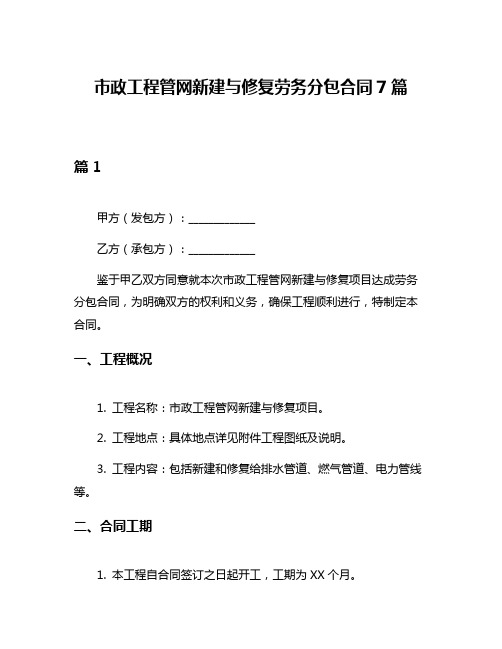 市政工程管网新建与修复劳务分包合同 7 篇

篇 1

甲方（发包方）：____________

乙方（承包方）：____________

鉴于甲乙双方同意就本次市政工程管网新建与修复项目达成劳务分包合同，为明确双方的权利和义务，确保工程顺利进行，特制定本合同。

一、工程概况

1. 工程名称：市政工程管网新建与修复项目。

2. 工程地点：具体地点详见附件工程图纸及说明。

3. 工程内容：包括新建和修复给排水管道、燃气管道、电力管线等。

二、合同工期

1. 本工程自合同签订之日起开工，工期为 XX 个月。